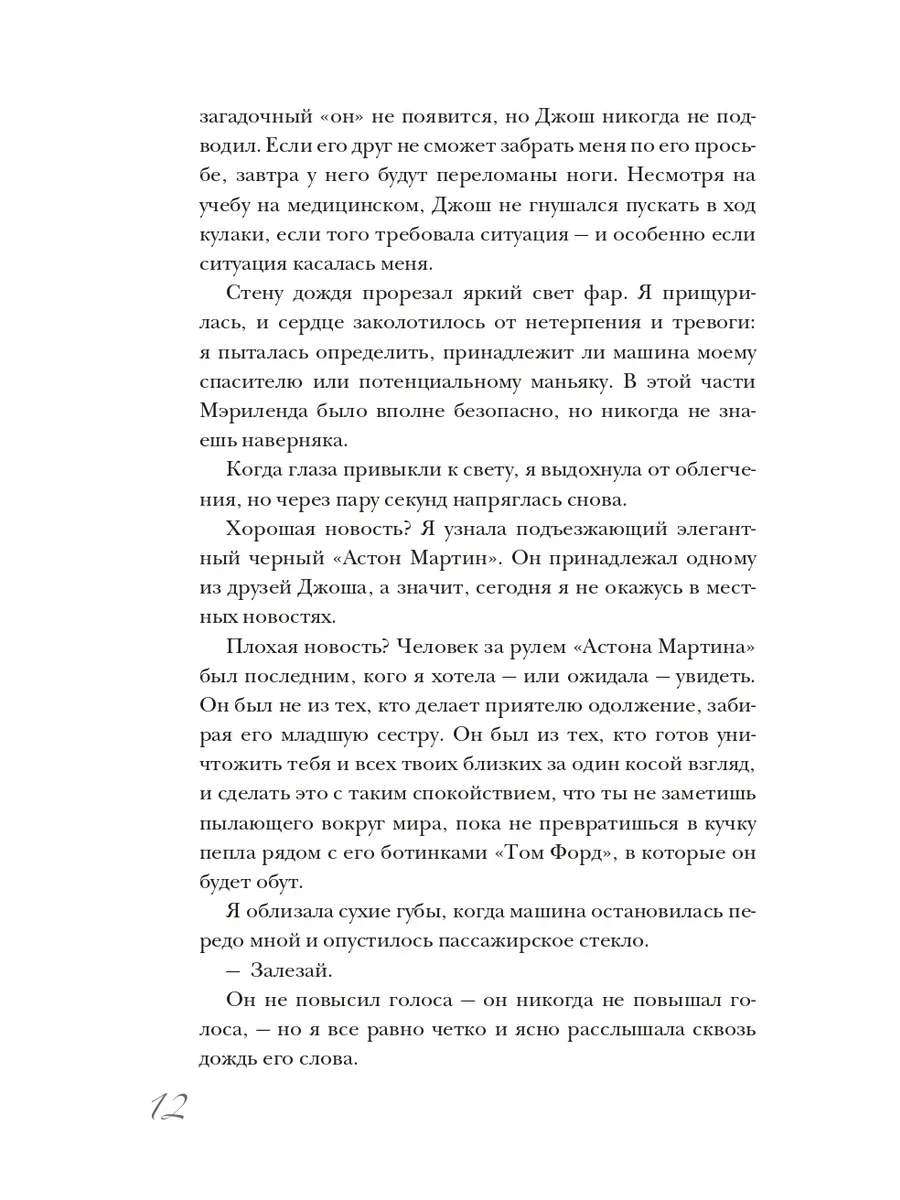 загадочный «он» не появится, но Джош никогда не подводил. Если его друг не сможет забрать меня по его просьбе, завтра у него будут переломаны ноги. Несмотря на учебу на медицинском, Джош не гнушался пускать в ход кулаки, если того требовала ситуация — и особенно если ситуация касалась меня.

Стену дождя прорезал яркий свет фар. Я прищурилась, и сердце заколотилось от нетерпения и тревоги: я пыталась определить, принадлежит ли машина моему спасителю или потенциальному маньяку. В этой части Мэриленда было вполне безопасно, но никогда не знаешь наверняка.

Когда глаза привыкли к свету, я выдохнула от облегчения, но через пару секунд напряглась снова.

Хорошая новость? Я узнала подъезжающий элегантный черный «Астон Мартин». Он принадлежал одному из друзей Джоша, а значит, сегодня я не окажусь в местных новостях.

Плохая новость? Человек за рулем «Астона Мартина» был последним, кого я хотела — или ожидала — увидеть. Он был не из тех, кто делает приятелю одолжение, забирая его младшую сестру. Он был из тех, кто готов уничтожить тебя и всех твоих близких за один косой взгляд, и сделать это с таким спокойствием, что ты не заметишь пылающего вокруг мира, пока не превратишься в кучку пепла рядом с его ботинками «Том Форд», в которые он будет обут.

Я облизала сухие губы, когда машина остановилась передо мной и опустилось пассажирское стекло.

— Залезай.

Он не повысил голоса — он никогда не повышал голоса, — но я все равно четко и ясно расслышала сквозь дождь его слова.

12